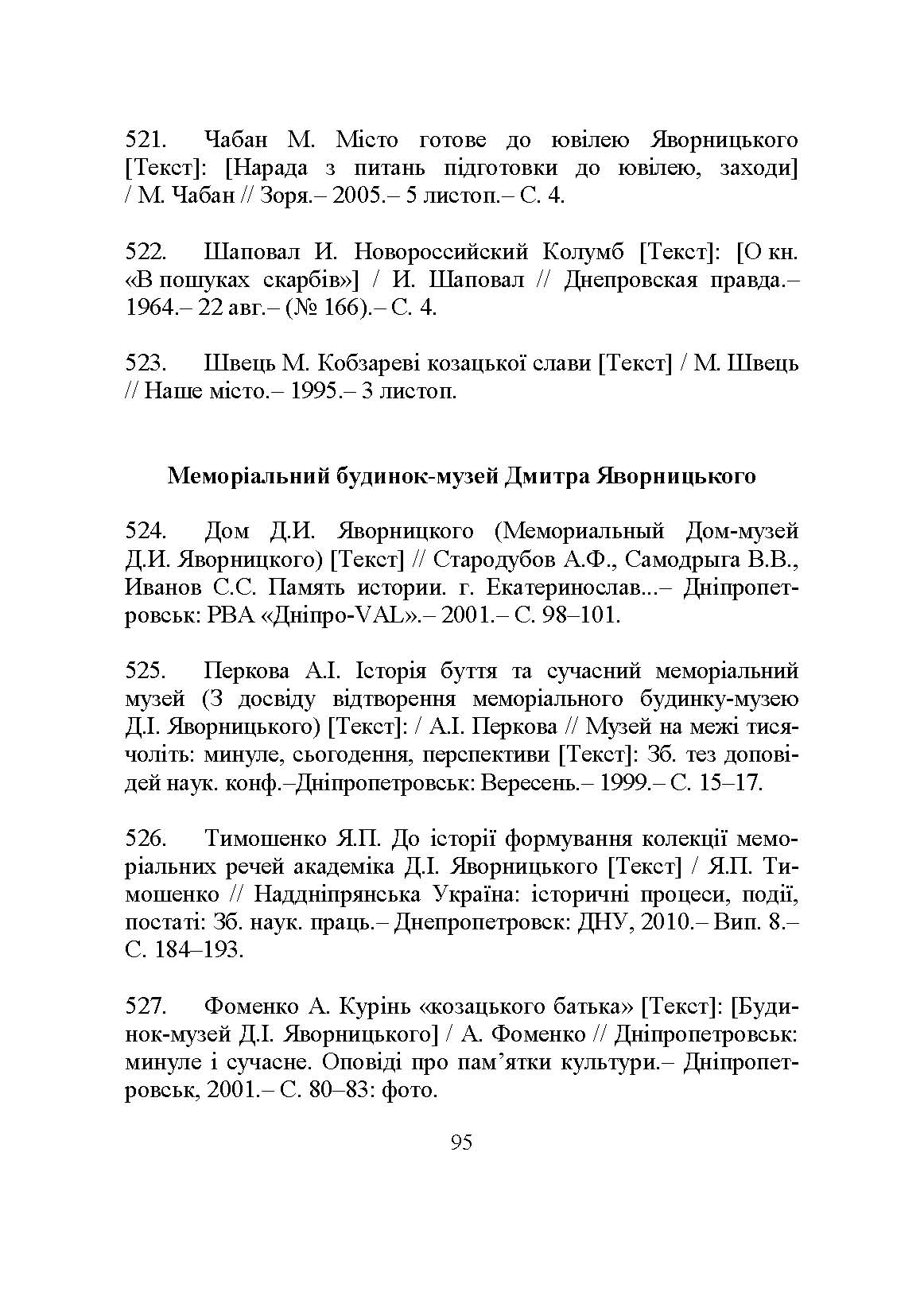 521. Чабан М. Місто готове до ювілею Яворницького [Текст]: [Нарада з питань підготовки до ювілею, заходи] / М. Чабан // Зоря.– 2005.– 5 листоп.– С. 4.

522. Шаповал И. Новороссийский Колумб [Текст]: [О кн. «В пошуках скарбів»] / И. Шаповал // Днепровская правда.– 1964.– 22 авг.– (№ 166).– С. 4.

523. Швець М. Кобзареві козацької слави [Текст] / М. Швець // Наше місто.– 1995.– 3 листоп.

Меморіальний будинок-музей Дмитра Яворницького

524. Дом Д.И. Яворницкого (Мемориальный Дом-музей Д.И. Яворницкого) [Текст] // Стародубов А.Ф., Самодрыга В.В., Иванов С.С. Память истории. г. Екатеринослав...– Дніпропетровськ: РВА «Дніпро-VAL».– 2001.– С. 98–101.

525. Перкова А.І. Історія буття та сучасний меморіальний музей (З досвіду відтворення меморіального будинку-музею Д.І. Яворницького) [Текст]: / А.І. Перкова // Музей на межі тисячоліть: минуле, сьогодення, перспективи [Текст]: Зб. тез доповідей наук. конф.–Дніпропетровськ: Вересень.– 1999.– С. 15–17.

526. Тимошенко Я.П. До історії формування колекції меморіальних речей академіка Д.І. Яворницького [Текст] / Я.П. Тимошенко // Наддніпрянська Україна: історичні процеси, події, постаті: Зб. наук. праць.– Днепропетровск: ДНУ, 2010.– Вип. 8.– С. 184–193.

527. Фоменко А. Курінь «козацького батька» [Текст]: [Будинок-музей Д.І. Яворницького] / А. Фоменко // Дніпропетровськ: минуле і сучасне. Оповіді про пам’ятки культури.– Дніпропетровськ, 2001.– С. 80–83: фото.

95